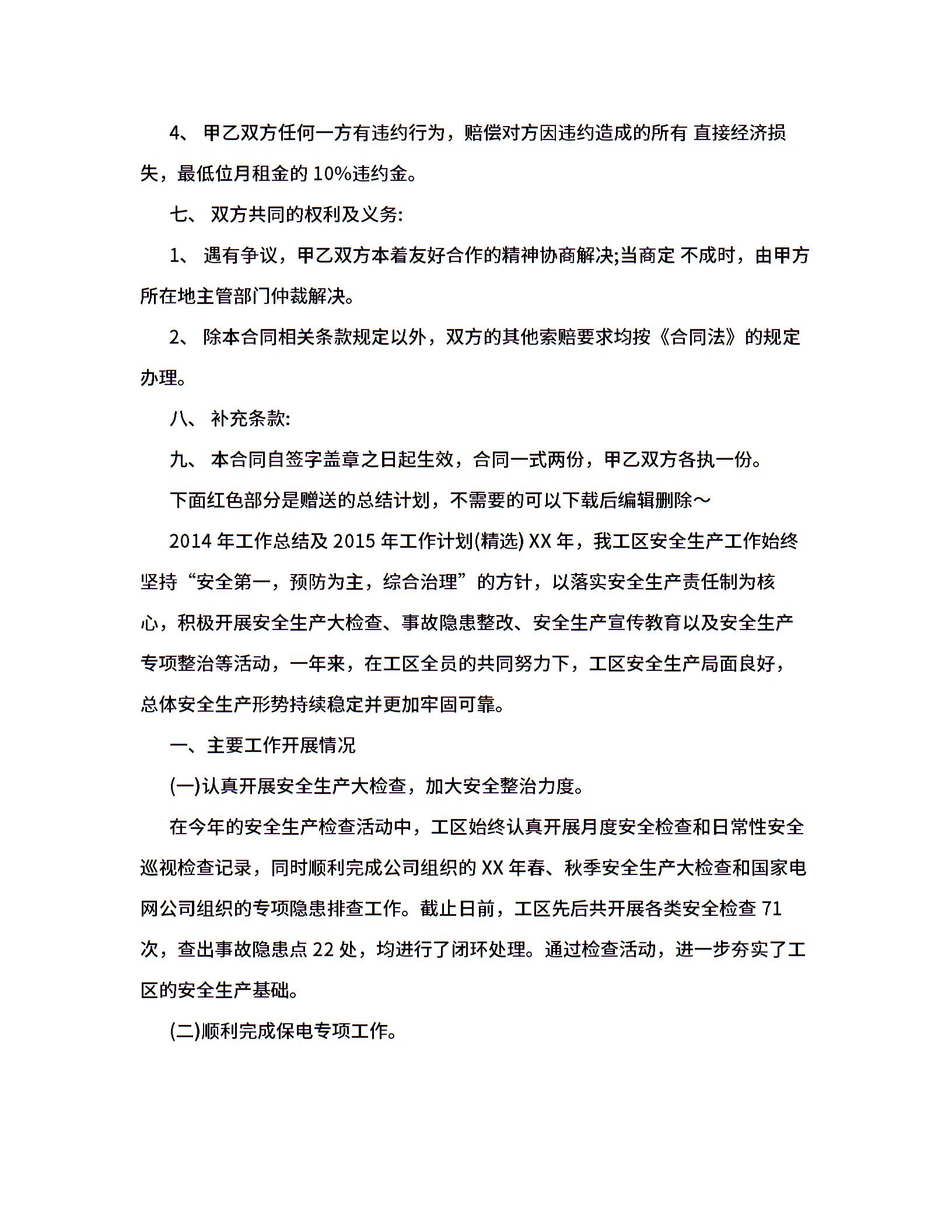 4、 甲乙双方任何一方有违约行为，赔偿对方因违约造成的所有 直接经济损失，最低位月租金的 10%违约金。

七、 双方共同的权利及义务:

1、 遇有争议，甲乙双方本着友好合作的精神协商解决;当商定 不成时，由甲方所在地主管部门仲裁解决。

2、 除本合同相关条款规定以外，双方的其他索赔要求均按《合同法》的规定办理。

八、 补充条款:

九、 本合同自签字盖章之日起生效，合同一式两份，甲乙双方各执一份。

下面红色部分是赠送的总结计划，不需要的可以下载后编辑删除～

2014 年工作总结及 2015 年工作计划(精选) XX 年，我工区安全生产工作始终坚持“安全第一，预防为主，综合治理”的方针，以落实安全生产责任制为核心，积极开展安全生产大检查、事故隐患整改、安全生产宣传教育以及安全生产专项整治等活动，一年来，在工区全员的共同努力下，工区安全生产局面良好，总体安全生产形势持续稳定并更加牢固可靠。

一、主要工作开展情况

(一)认真开展安全生产大检查，加大安全整治力度。

在今年的安全生产检查活动中，工区始终认真开展月度安全检查和日常性安全巡视检查记录，同时顺利完成公司组织的 XX 年春、秋季安全生产大检查和国家电网公司组织的专项隐患排查工作。截止日前，工区先后共开展各类安全检查 71 次，查出事故隐患点 22 处，均进行了闭环处理。通过检查活动，进一步夯实了工区的安全生产基础。

(二)顺利完成保电专项工作。